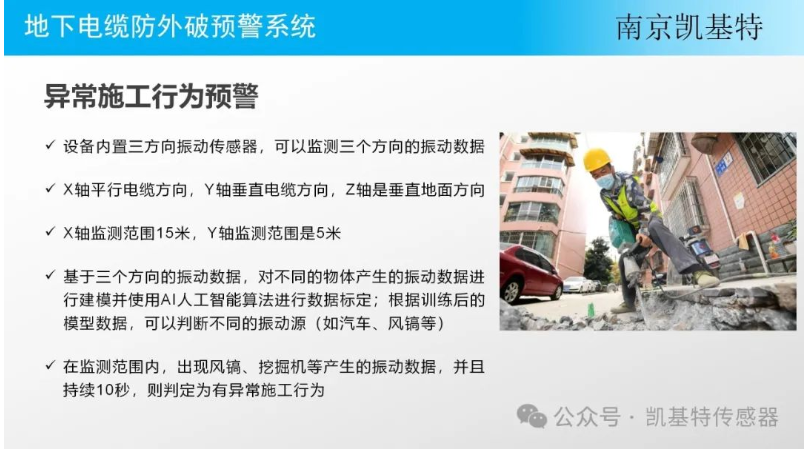 地下电缆防外破预警系统

南京凯基特

异常施工行为预警

✓ 设备内置三方向振动传感器，可以监测三个方向的振动数据

✓ X轴平行电缆方向，Y轴垂直电缆方向，Z轴是垂直地面方向

✓ X轴监测范围15米，Y轴监测范围是5米

✓ 基于三个方向的振动数据，对不同的物体产生的振动数据进行建模并使用AI人工智能算法进行数据标定；根据训练后的模型数据，可以判断不同的振动源（如汽车、风镐等）

✓ 在监测范围内，出现风镐、挖掘机等产生的振动数据，并且持续10秒，则判定为有异常施工行为

公众号 · 凯基特传感器